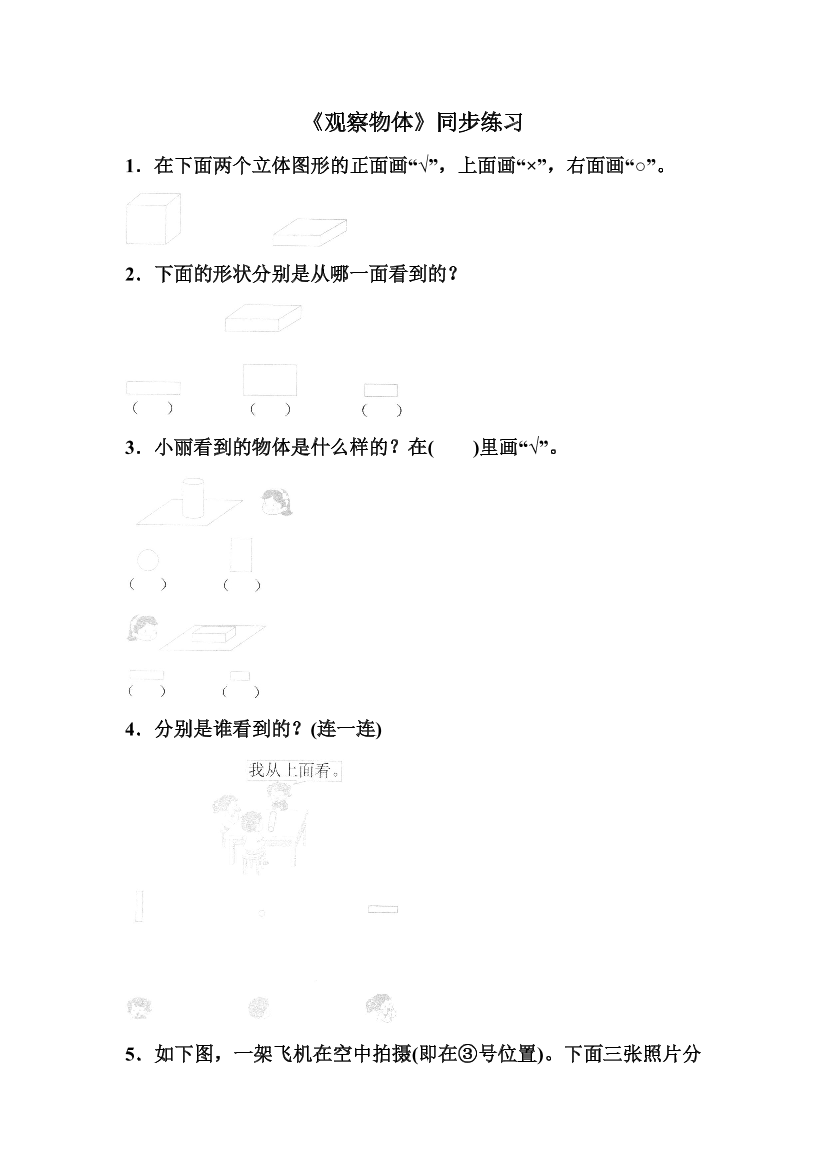 《观察物体》同步练习

1．在下面两个立体图形的正面画“√”，上面画“×”，右面画“○”。

2．下面的形状分别是从哪一面看到的？

（　） （　） （　）

3．小丽看到的物体是什么样的？在(　　)里画“√”。

（　） （　）

（　） （　）

4．分别是谁看到的？(连一连)

我从上面看。

5．如下图，一架飞机在空中拍摄(即在③号位置)。下面三张照片分